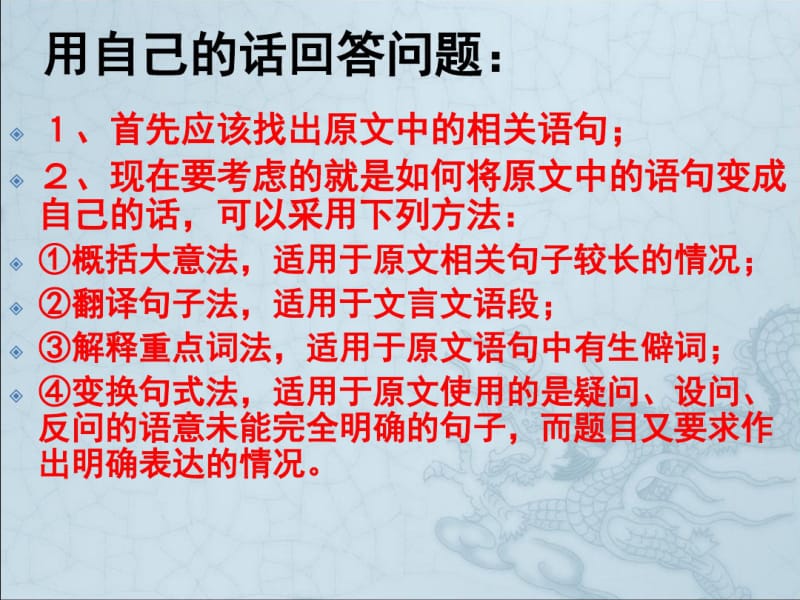 用自己的话回答问题：

１、首先应该找出原文中的相关语句；

２、现在要考虑的就是如何将原文中的语句变成自己的话，可以采用下列方法：

①概括大意法，适用于原文相关句子较长的情况；

②翻译句子法，适用于文言文语段；

③解释重点词法，适用于原文语句中有生僻词；

④变换句式法，适用于原文使用的是疑问、设问、反问的语意未能完全明确的句子，而题目又要求作出明确表达的情况。